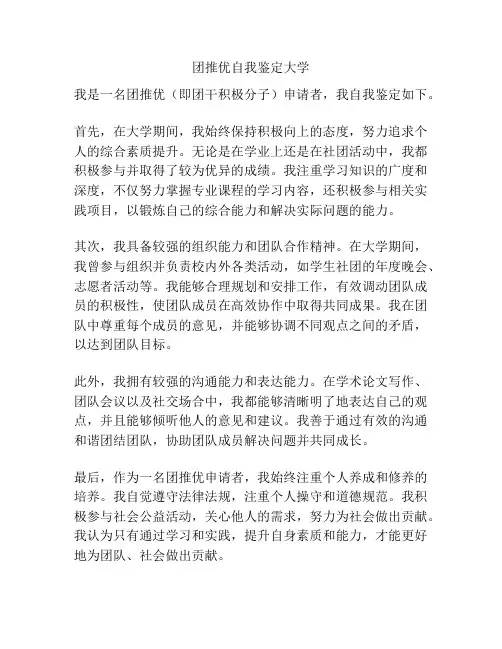 团推优自我鉴定大学

我是一名团推优（即团干积极分子）申请者，我自我鉴定如下。

首先，在大学期间，我始终保持积极向上的态度，努力追求个人的综合素质提升。无论是在学业上还是在社团活动中，我都积极参与并取得了较为优异的成绩。我注重学习知识的广度和深度，不仅努力掌握专业课程的学习内容，还积极参与相关实践项目，以锻炼自己的综合能力和解决实际问题的能力。

其次，我具备较强的组织能力和团队合作精神。在大学期间，我曾参与组织并负责校内外各类活动，如学生社团的年度晚会、志愿者活动等。我能够合理规划和安排工作，有效调动团队成员的积极性，使团队成员在高效协作中取得共同成果。我在团队中尊重每个成员的意见，并能够协调不同观点之间的矛盾，以达到团队目标。

此外，我拥有较强的沟通能力和表达能力。在学术论文写作、团队会议以及社交场合中，我都能够清晰明了地表达自己的观点，并且能够倾听他人的意见和建议。我善于通过有效的沟通和谐团结团队，协助团队成员解决问题并共同成长。

最后，作为一名团推优申请者，我始终注重个人养成和修养的培养。我自觉遵守法律法规，注重个人操守和道德规范。我积极参与社会公益活动，关心他人的需求，努力为社会做出贡献。我认为只有通过学习和实践，提升自身素质和能力，才能更好地为团队、社会做出贡献。